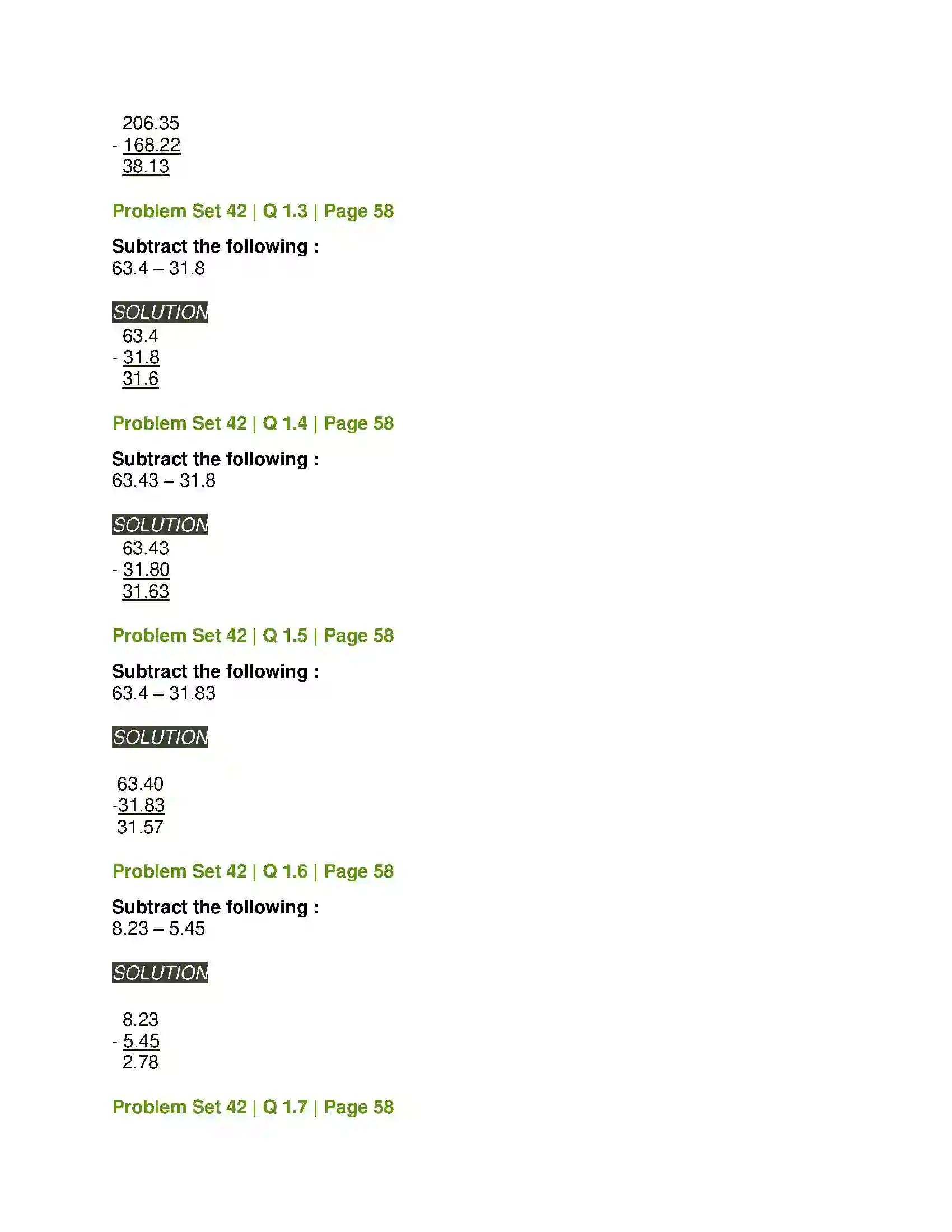 206.35
- 168.22
38.13

Problem Set 42 | Q 1.3 | Page 58

Subtract the following :
63.4 – 31.8

SOLUTION
63.4
- 31.8
31.6

Problem Set 42 | Q 1.4 | Page 58

Subtract the following :
63.43 – 31.8

SOLUTION
63.43
- 31.80
31.63

Problem Set 42 | Q 1.5 | Page 58

Subtract the following :
63.4 – 31.83

SOLUTION

63.40
-31.83
31.57

Problem Set 42 | Q 1.6 | Page 58

Subtract the following :
8.23 – 5.45

SOLUTION

8.23
- 5.45
2.78

Problem Set 42 | Q 1.7 | Page 58